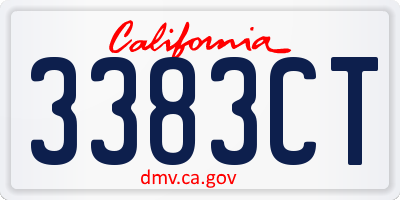 California

3383CT

dmv.ca.gov